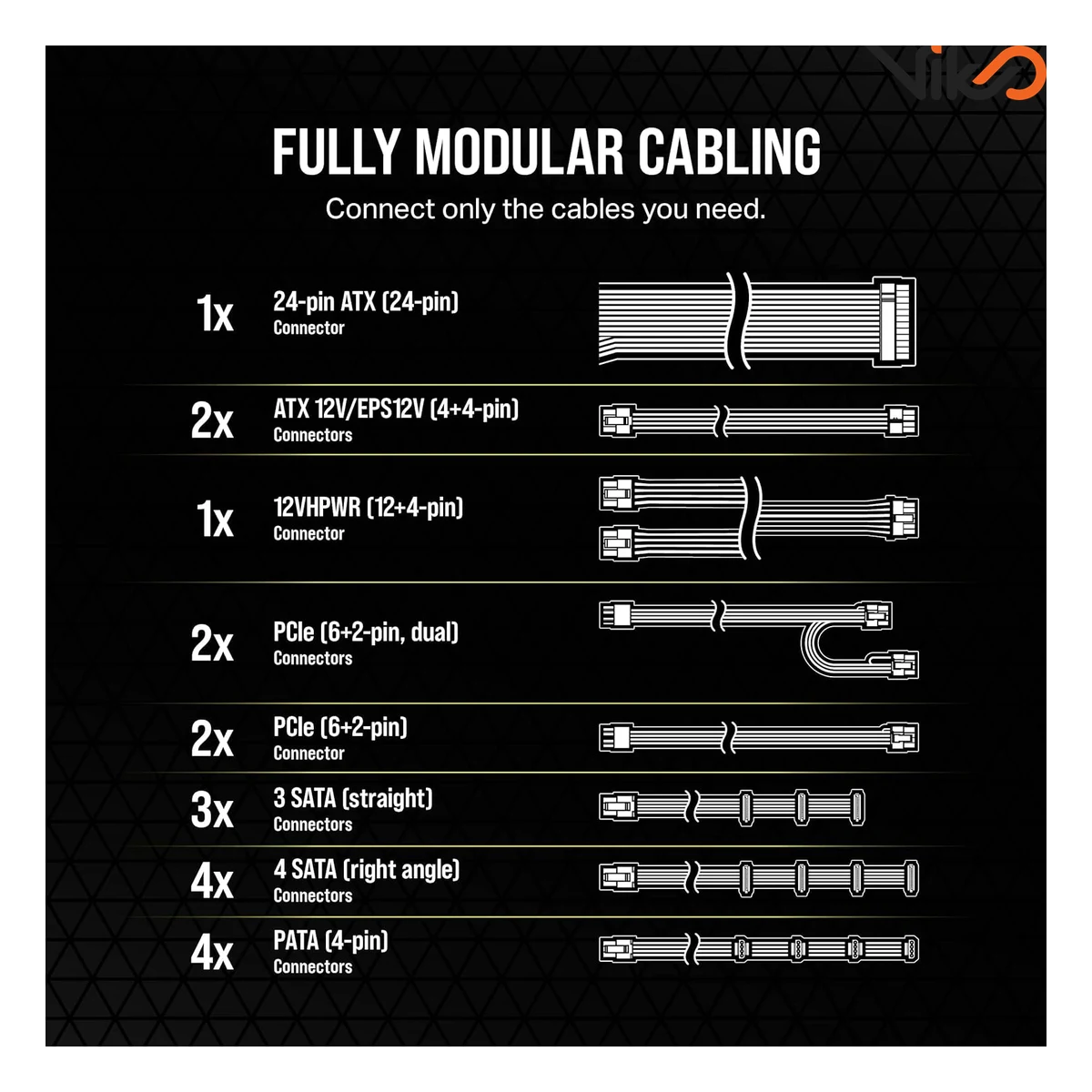 Viko

FULLY MODULAR CABLING
Connect only the cables you need.

1x 24-pin ATX (24-pin) Connector

2x ATX 12V/EPS12V (4+4-pin) Connectors

1x 12VHPWR (12+4-pin) Connector

2x PCIe (6+2-pin, dual) Connectors

2x PCIe (6+2-pin) Connector

3x 3 SATA (straight) Connectors

4x 4 SATA (right angle) Connectors

4x PATA (4-pin) Connectors